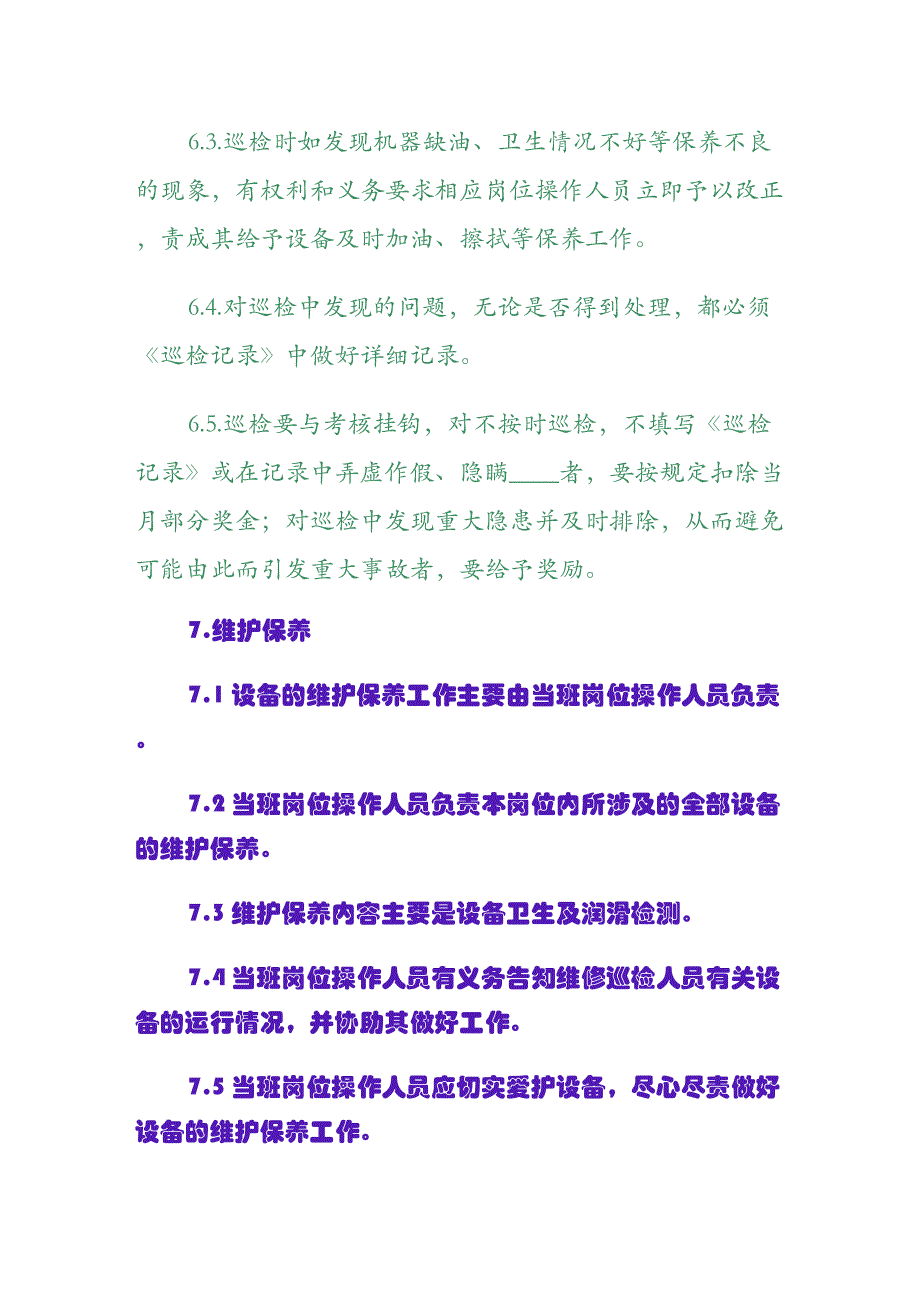 6.3.巡检时如发现机器缺油、卫生情况不好等保养不良的现象，有权利和义务要求相应岗位操作人员立即予以改正，责成其给予设备及时加油、擦拭等保养工作。

6.4.对巡检中发现的问题，无论是否得到处理，都必须《巡检记录》中做好详细记录。

6.5.巡检要与考核挂钩，对不按时巡检，不填写《巡检记录》或在记录中弄虚作假、隐瞒____者，要按规定扣除当月部分奖金；对巡检中发现重大隐患并及时排除，从而避免可能由此而引发重大事故者，要给予奖励。

7.维护保养

7.1 设备的维护保养工作主要由当班岗位操作人员负责。

7.2 当班岗位操作人员负责本岗位内所涉及的全部设备的维护保养。

7.3 维护保养内容主要是设备卫生及润滑检测。

7.4 当班岗位操作人员有义务告知维修巡检人员有关设备的运行情况，并协助其做好工作。

7.5 当班岗位操作人员应切实爱护设备，尽心尽责做好设备的维护保养工作。